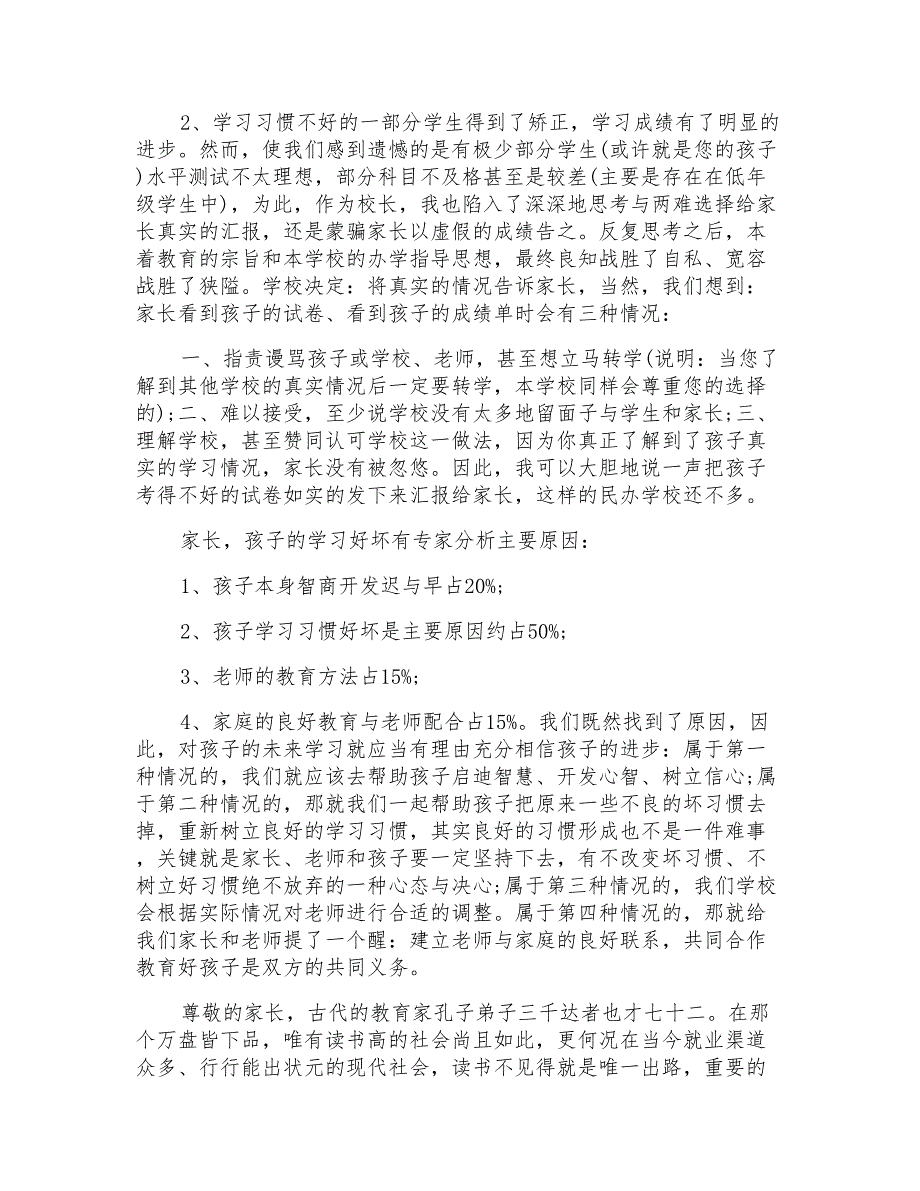 2、学习习惯不好的一部分学生得到了矫正，学习成绩有了明显的进步。然而，使我们感到遗憾的是有极少部分学生(或许就是您的孩子)水平测试不太理想，部分科目不及格甚至是较差(主要是存在在低年级学生中)，为此，作为校长，我也陷入了深深地思考与两难选择给家长真实的汇报，还是蒙骗家长以虚假的成绩告之。反复思考之后，本着教育的宗旨和本学校的办学指导思想，最终良知战胜了自私、宽容战胜了狭隘。学校决定：将真实的情况告诉家长，当然，我们想到：家长看到孩子的试卷、看到孩子的成绩单时会有三种情况：

一、指责谩骂孩子或学校、老师，甚至想立马转学(说明：当您了解到其他学校的真实情况后一定要转学，本学校同样会尊重您的选择的)；二、难以接受，至少说学校没有太多地留面子与学生和家长；三、理解学校，甚至赞同认可学校这一做法，因为你真正了解到了孩子真实的学习情况，家长没有被忽悠。因此，我可以大胆地说一声把孩子考得不好的试卷如实的发下来汇报给家长，这样的民办学校还不多。

家长，孩子的学习好坏有专家分析主要原因：

1、孩子本身智商开发迟与早占20%;

2、孩子学习习惯好坏是主要原因约占50%;

3、老师的教育方法占15%;

4、家庭的良好教育与老师配合占15%。我们既然找到了原因，因此，对孩子的未来学习就应当有理由充分相信孩子的进步：属于第一种情况的，我们就应该去帮助孩子启迪智慧、开发心智、树立信心;属于第二种情况的，那就我们一起帮助孩子把原来一些不良的坏习惯去掉，重新树立良好的学习习惯，其实良好的习惯形成也不是一件难事，关键就是家长、老师和孩子要一定坚持下去，有不改变坏习惯、不树立好习惯绝不放弃的一种心态与决心;属于第三种情况的，我们学校会根据实际情况对老师进行合适的调整。属于第四种情况的，那就给我们家长和老师提了一个醒：建立老师与家庭的良好联系，共同合作教育好孩子是双方的共同义务。

尊敬的家长，古代的教育家孔子弟子三千达者也才七十二。在那个万盘皆下品，唯有读书高的社会尚且如此，更何况在当今就业渠道众多、行行能出状元的现代社会，读书不见得就是唯一出路，重要的